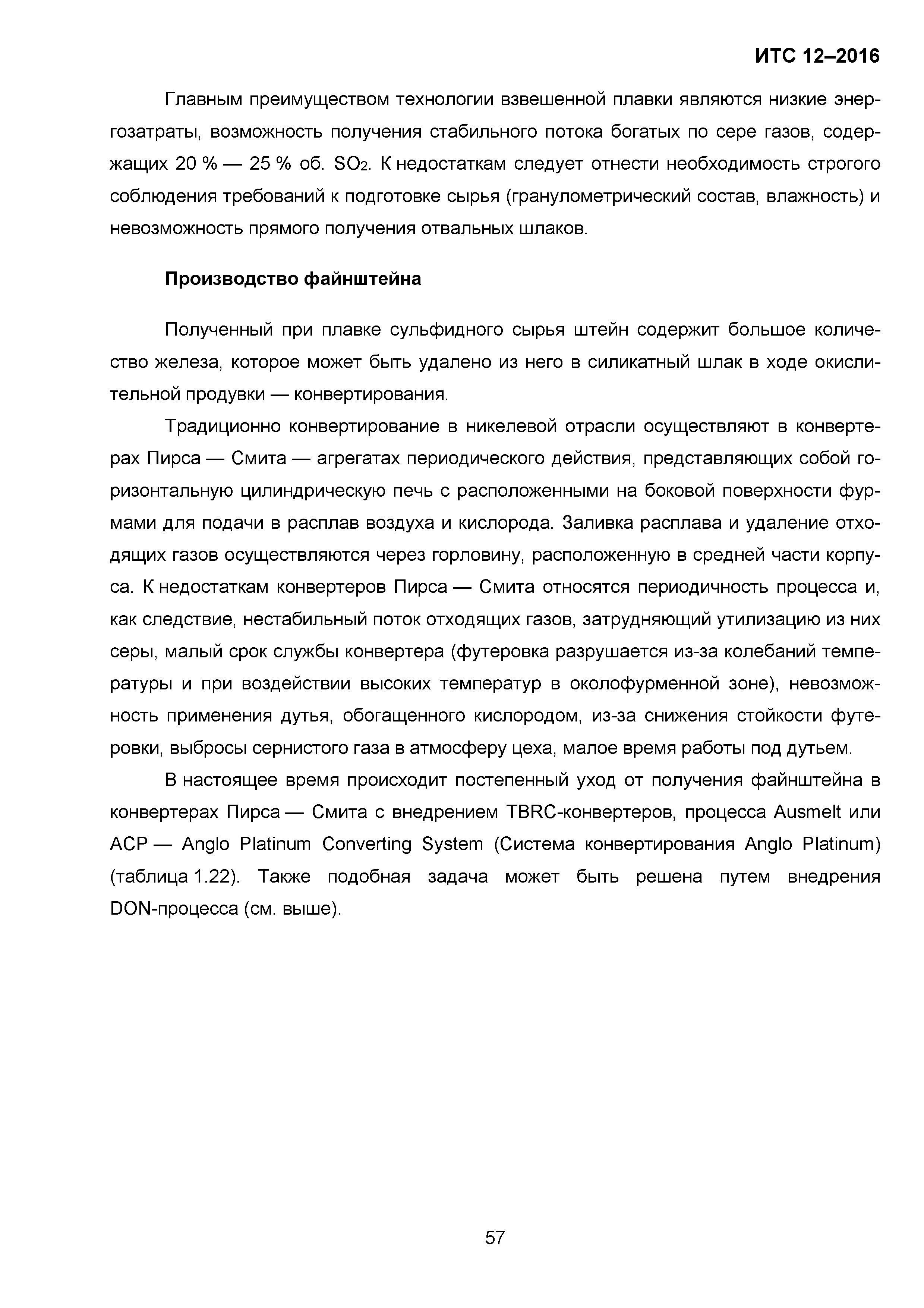 ИТС 12–2016

Главным преимуществом технологии взвешенной плавки являются низкие энергозатраты, возможность получения стабильного потока богатых по сере газов, содержащих 20 % — 25 % об. $SO_2$. К недостаткам следует отнести необходимость строгого соблюдения требований к подготовке сырья (гранулометрический состав, влажность) и невозможность прямого получения отвальных шлаков.

Производство файнштейна

Полученный при плавке сульфидного сырья штейн содержит большое количество железа, которое может быть удалено из него в силикатный шлак в ходе окислительной продувки — конвертирования.

Традиционно конвертирование в никелевой отрасли осуществляют в конвертерах Пирса — Смита — агрегатах периодического действия, представляющих собой горизонтальную цилиндрическую печь с расположенными на боковой поверхности фурмами для подачи в расплав воздуха и кислорода. Заливка расплава и удаление отходящих газов осуществляются через горловину, расположенную в средней части корпуса. К недостаткам конвертеров Пирса — Смита относятся периодичность процесса и, как следствие, нестабильный поток отходящих газов, затрудняющий утилизацию из них серы, малый срок службы конвертера (футеровка разрушается из-за колебаний температуры и при воздействии высоких температур в околофурменной зоне), невозможность применения дутья, обогащенного кислородом, из-за снижения стойкости футеровки, выбросы сернистого газа в атмосферу цеха, малое время работы под дутьем.

В настоящее время происходит постепенный уход от получения файнштейна в конвертерах Пирса — Смита с внедрением TBRC-конвертеров, процесса Ausmelt или ACP — Anglo Platinum Converting System (Система конвертирования Anglo Platinum) (таблица 1.22). Также подобная задача может быть решена путем внедрения DON-процесса (см. выше).

57